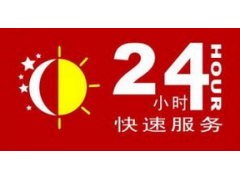 24 HOUR
小时
快速服务